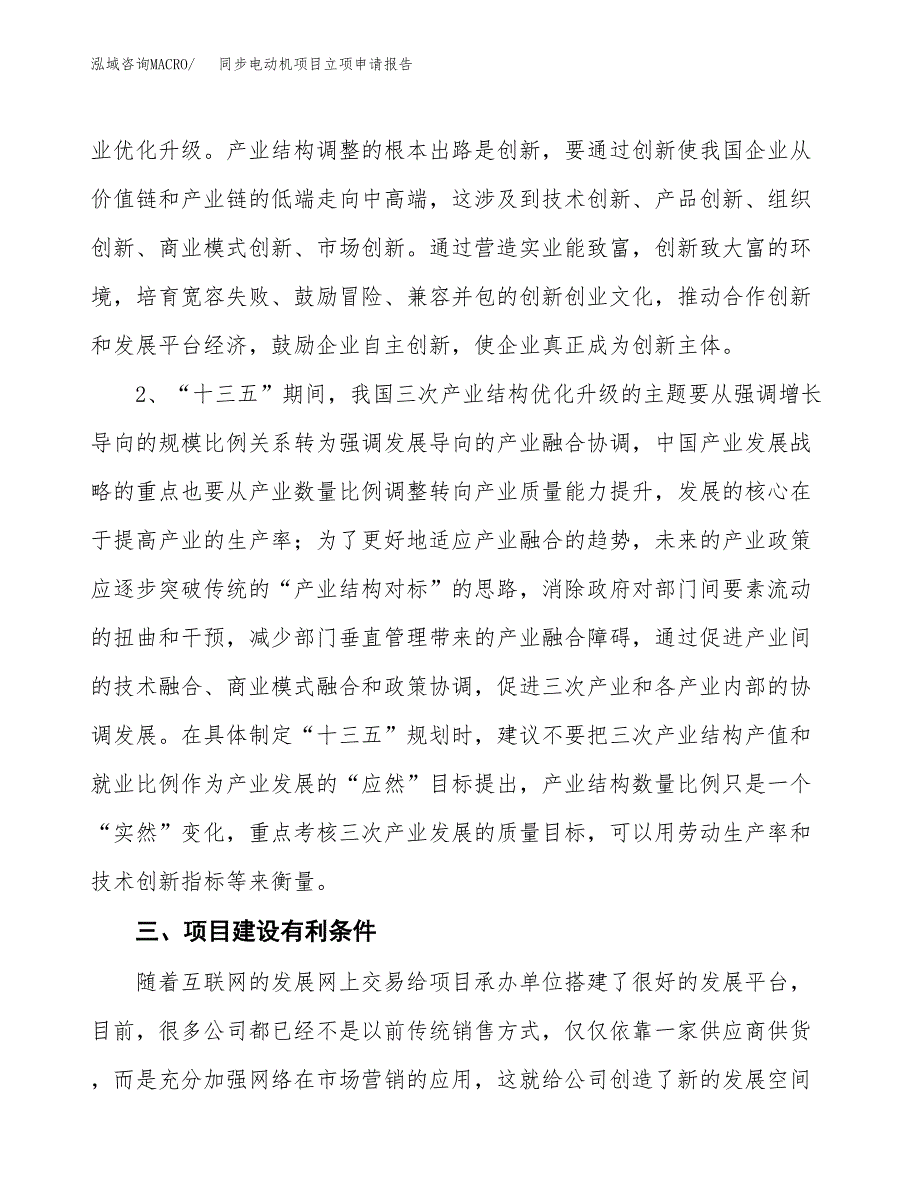 泓域咨询MACRO/　同步电动机项目立项申请报告

业优化升级。产业结构调整的根本出路是创新，要通过创新使我国企业从价值链和产业链的低端走向中高端，这涉及到技术创新、产品创新、组织创新、商业模式创新、市场创新。通过营造实业能致富，创新致大富的环境，培育宽容失败、鼓励冒险、兼容并包的创新创业文化，推动合作创新和发展平台经济，鼓励企业自主创新，使企业真正成为创新主体。

2、“十三五”期间，我国三次产业结构优化升级的主题要从强调增长导向的规模比例关系转为强调发展导向的产业融合协调，中国产业发展战略的重点也要从产业数量比例调整转向产业质量能力提升，发展的核心在于提高产业的生产率；为了更好地适应产业融合的趋势，未来的产业政策应逐步突破传统的“产业结构对标”的思路，消除政府对部门间要素流动的扭曲和干预，减少部门垂直管理带来的产业融合障碍，通过促进产业间的技术融合、商业模式融合和政策协调，促进三次产业和各产业内部的协调发展。在具体制定“十三五”规划时，建议不要把三次产业结构产值和就业比例作为产业发展的“应然”目标提出，产业结构数量比例只是一个“实然”变化，重点考核三次产业发展的质量目标，可以用劳动生产率和技术创新指标等来衡量。

三、项目建设有利条件

随着互联网的发展网上交易给项目承办单位搭建了很好的发展平台，目前，很多公司都已经不是以前传统销售方式，仅仅依靠一家供应商供货，而是充分加强网络在市场营销的应用，这就给公司创造了新的发展空间